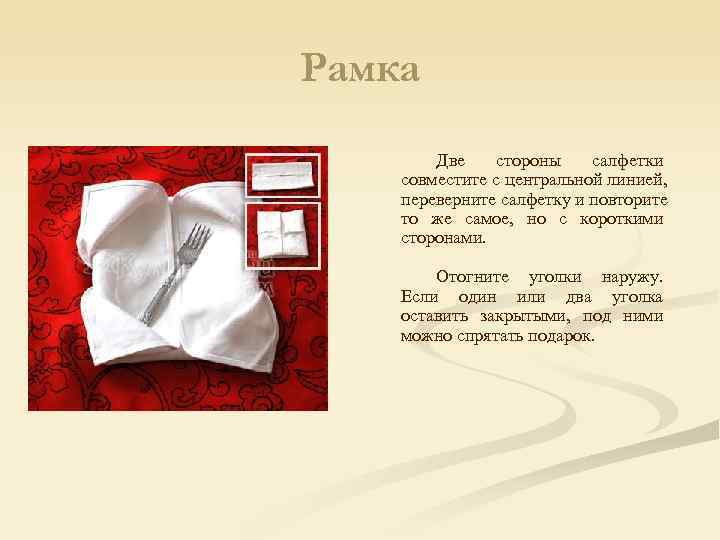 Рамка

Две стороны салфетки совместите с центральной линией, переверните салфетку и повторите то же самое, но с короткими сторонами.

Отогните уголки наружу. Если один или два уголка оставить закрытыми, под ними можно спрятать подарок.